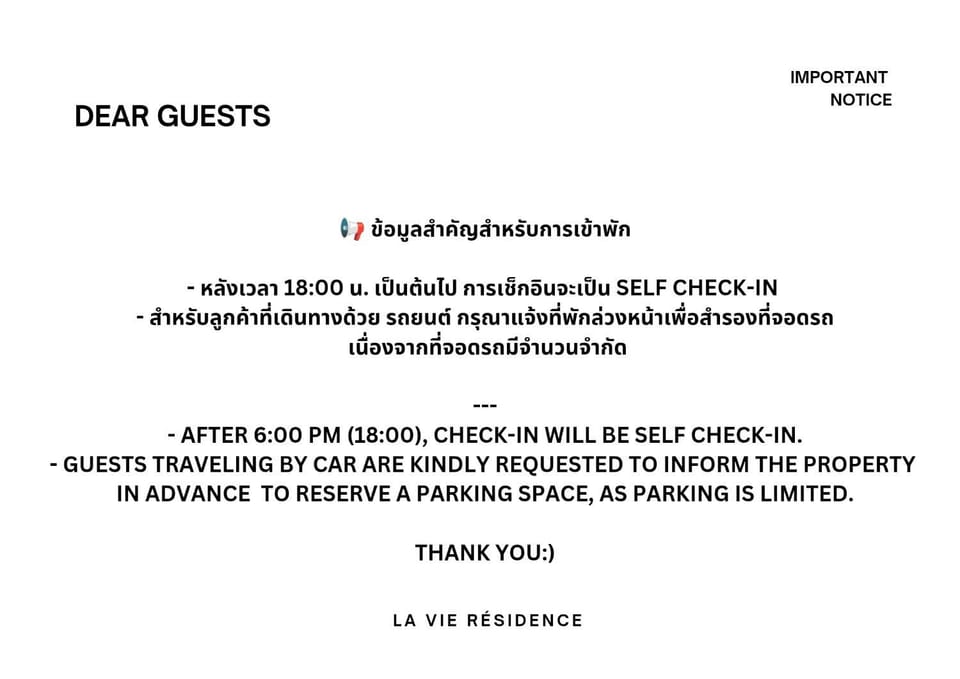 IMPORTANT
NOTICE

DEAR GUESTS

📢 ข้อมูลสำคัญสำหรับการเข้าพัก

- หลังเวลา 18:00 น. เป็นต้นไป การเช็กอินจะเป็น SELF CHECK-IN
- สำหรับลูกค้าที่เดินทางด้วย รถยนต์ กรุณาแจ้งที่พักล่วงหน้าเพื่อสำรองที่จอดรถเนื่องจากที่จอดรถมีจำนวนจำกัด

---

- AFTER 6:00 PM (18:00), CHECK-IN WILL BE SELF CHECK-IN.
- GUESTS TRAVELING BY CAR ARE KINDLY REQUESTED TO INFORM THE PROPERTY IN ADVANCE TO RESERVE A PARKING SPACE, AS PARKING IS LIMITED.

THANK YOU:)

LA VIE RÉSIDENCE